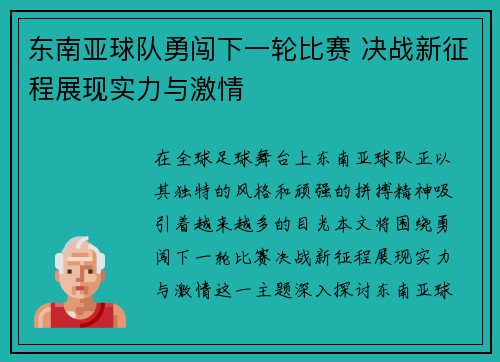 东南亚球队勇闯下一轮比赛 决战新征程展现实力与激情

在全球足球舞台上东南亚球队正以其独特的风格和顽强的拼搏精神吸引着越来越多的目光本文将围绕勇闯下一轮比赛决战新征程展现实力与激情这一主题深入探讨东南亚球